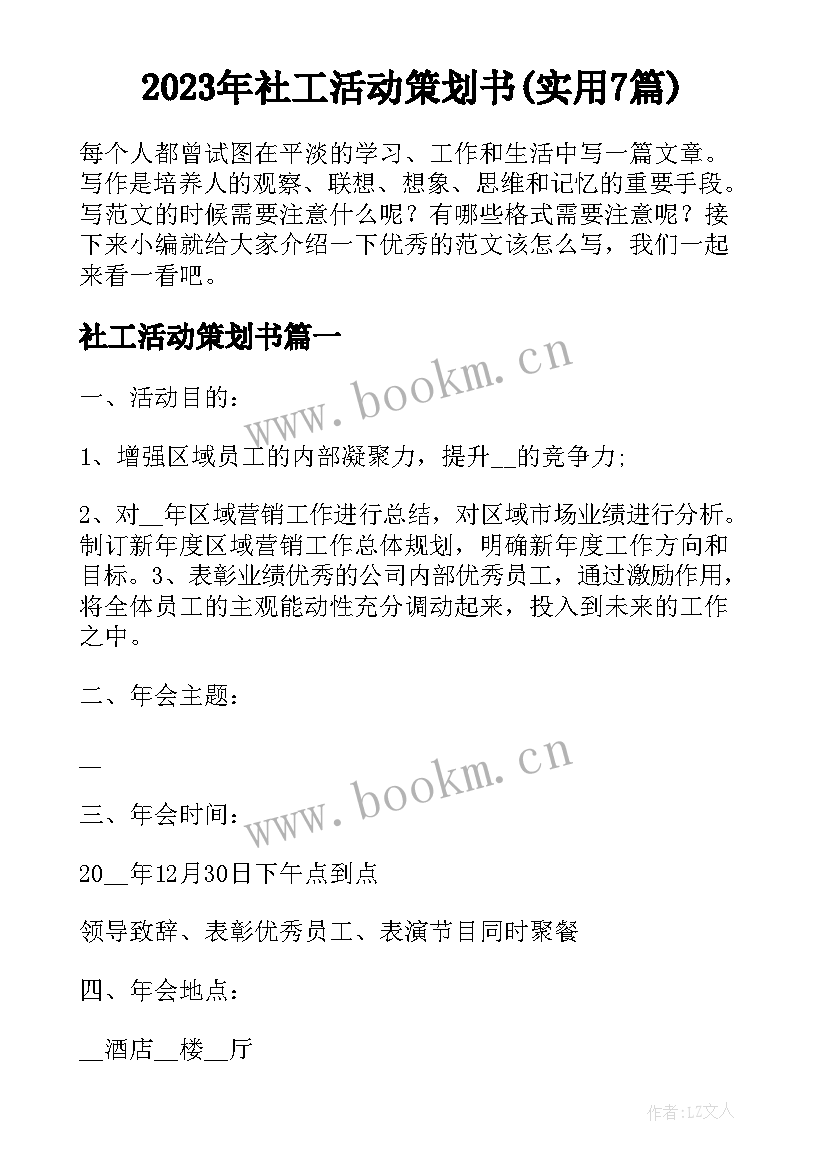 2023年社工活动策划书(实用7篇)

每个人都曾试图在平淡的学习、工作和生活中写一篇文章。写作是培养人的观察、联想、想象、思维和记忆的重要手段。写范文的时候需要注意什么呢？有哪些格式需要注意呢？接下来小编就给大家介绍一下优秀的范文该怎么写，我们一起来看一看吧。

社工活动策划书篇一

www.bookm.cn

一、活动目的：

1、增强区域员工的内部凝聚力，提升__的竞争力;

2、对__年区域营销工作进行总结，对区域市场业绩进行分析。制订新年度区域营销工作总体规划，明确新年度工作方向和目标。3、表彰业绩优秀的公司内部优秀员工，通过激励作用，将全体员工的主观能动性充分调动起来，投入到未来的工作之中。

二、年会主题：

__

www.bookm.cn

三、年会时间：

20__年12月30日下午点到点

领导致辞、表彰优秀员工、表演节目同时聚餐

四、年会地点：

__酒店__楼__厅

作者:LZ文人